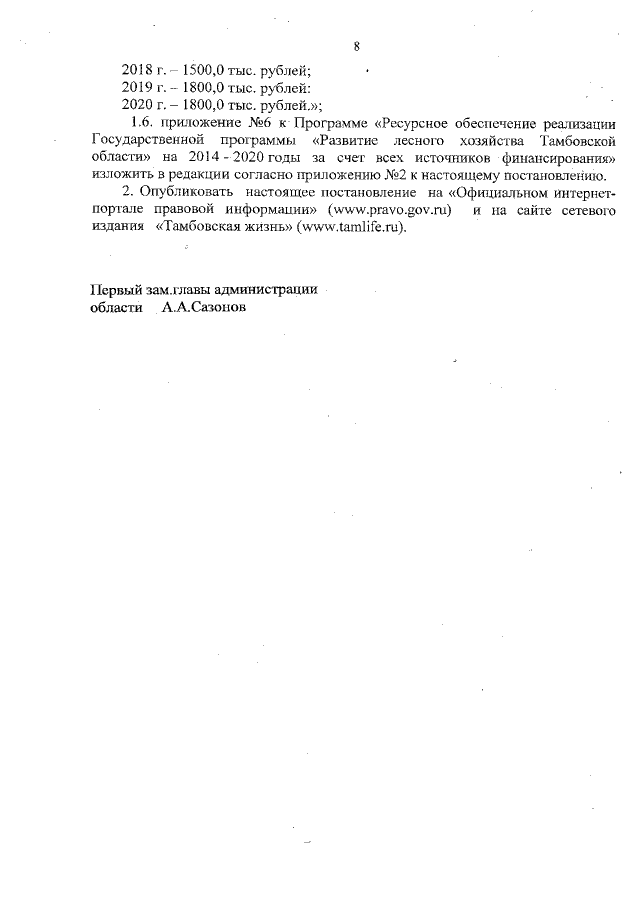 8

2018 г. – 1500,0 тыс. рублей;

2019 г. – 1800,0 тыс. рублей:

2020 г. – 1800,0 тыс. рублей.»;

1.6. приложение №6 к Программе «Ресурсное обеспечение реализации Государственной программы «Развитие лесного хозяйства Тамбовской области» на 2014 - 2020 годы за счет всех источников финансирования» изложить в редакции согласно приложению №2 к настоящему постановлению.

2. Опубликовать настоящее постановление на «Официальном интернет-портале правовой информации» (www.pravo.gov.ru) и на сайте сетевого издания «Тамбовская жизнь» (www.tamlife.ru).

Первый зам.главы администрации
области А.А.Сазонов